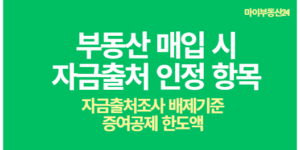 마이부동산24

부동산 매입 시
자금출처 인정 항목

자금출처조사 배제기준
증여공제 한도액